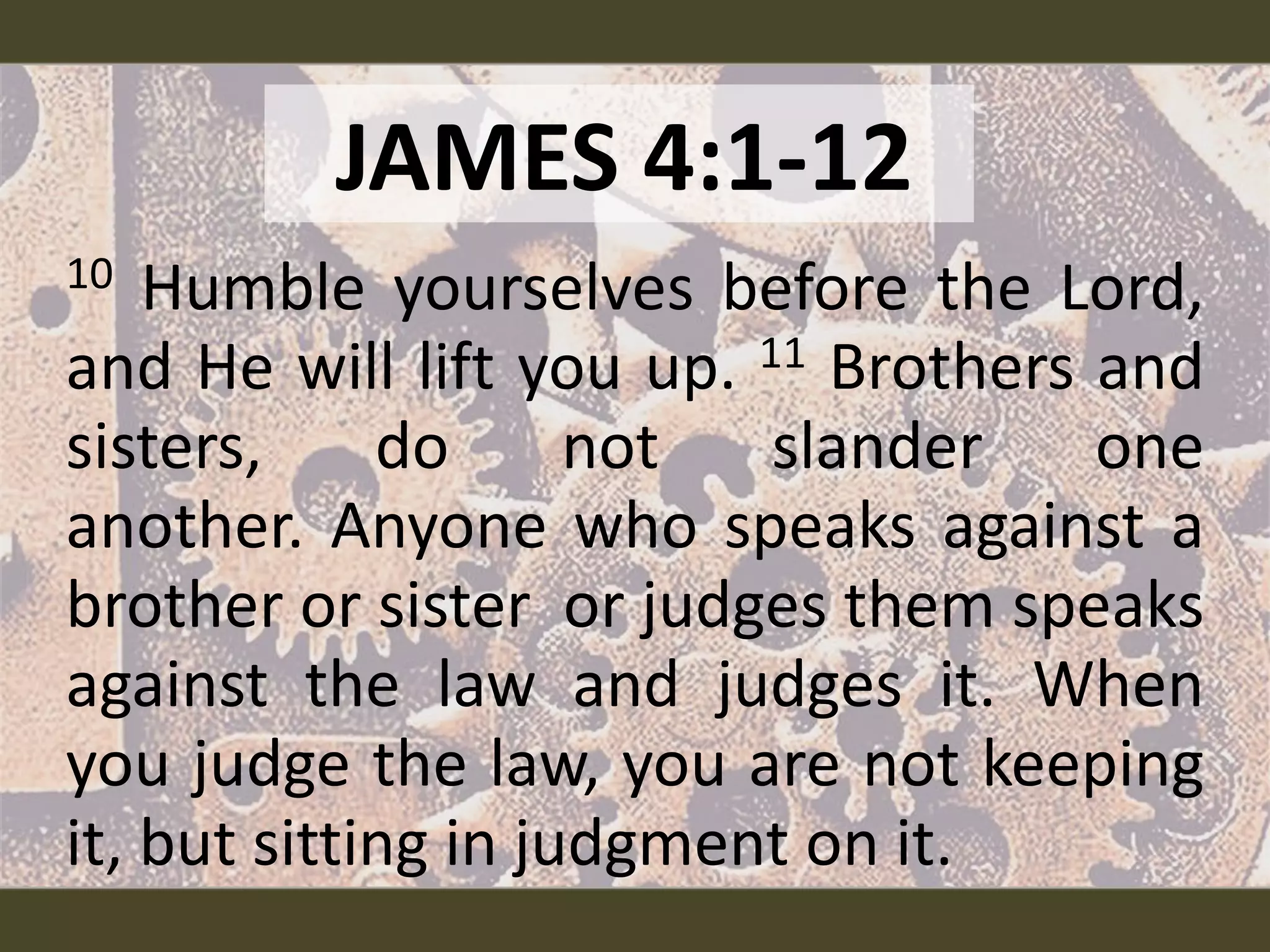 JAMES 4:1-12

$^{10}$ Humble yourselves before the Lord, and He will lift you up. $^{11}$ Brothers and sisters, do not slander one another. Anyone who speaks against a brother or sister or judges them speaks against the law and judges it. When you judge the law, you are not keeping it, but sitting in judgment on it.